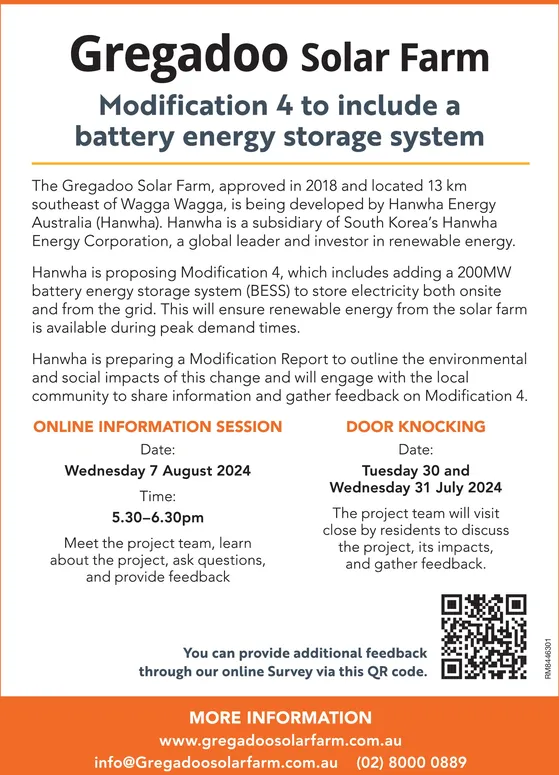 Gregadoo Solar Farm

Modification 4 to include a battery energy storage system

The Gregadoo Solar Farm, approved in 2018 and located 13 km southeast of Wagga Wagga, is being developed by Hanwha Energy Australia (Hanwha). Hanwha is a subsidiary of South Korea's Hanwha Energy Corporation, a global leader and investor in renewable energy.

Hanwha is proposing Modification 4, which includes adding a 200MW battery energy storage system (BESS) to store electricity both onsite and from the grid. This will ensure renewable energy from the solar farm is available during peak demand times.

Hanwha is preparing a Modification Report to outline the environmental and social impacts of this change and will engage with the local community to share information and gather feedback on Modification 4.

ONLINE INFORMATION SESSION

Date:

Wednesday 7 August 2024

Time:

5.30–6.30pm

Meet the project team, learn about the project, ask questions, and provide feedback

DOOR KNOCKING

Date:

Tuesday 30 and Wednesday 31 July 2024

The project team will visit close by residents to discuss the project, its impacts, and gather feedback.

You can provide additional feedback through our online Survey via this QR code.

RM8446301

MORE INFORMATION

www.gregadoosolarfarm.com.au

info@Gregadoosolarfarm.com.au (02) 8000 0889